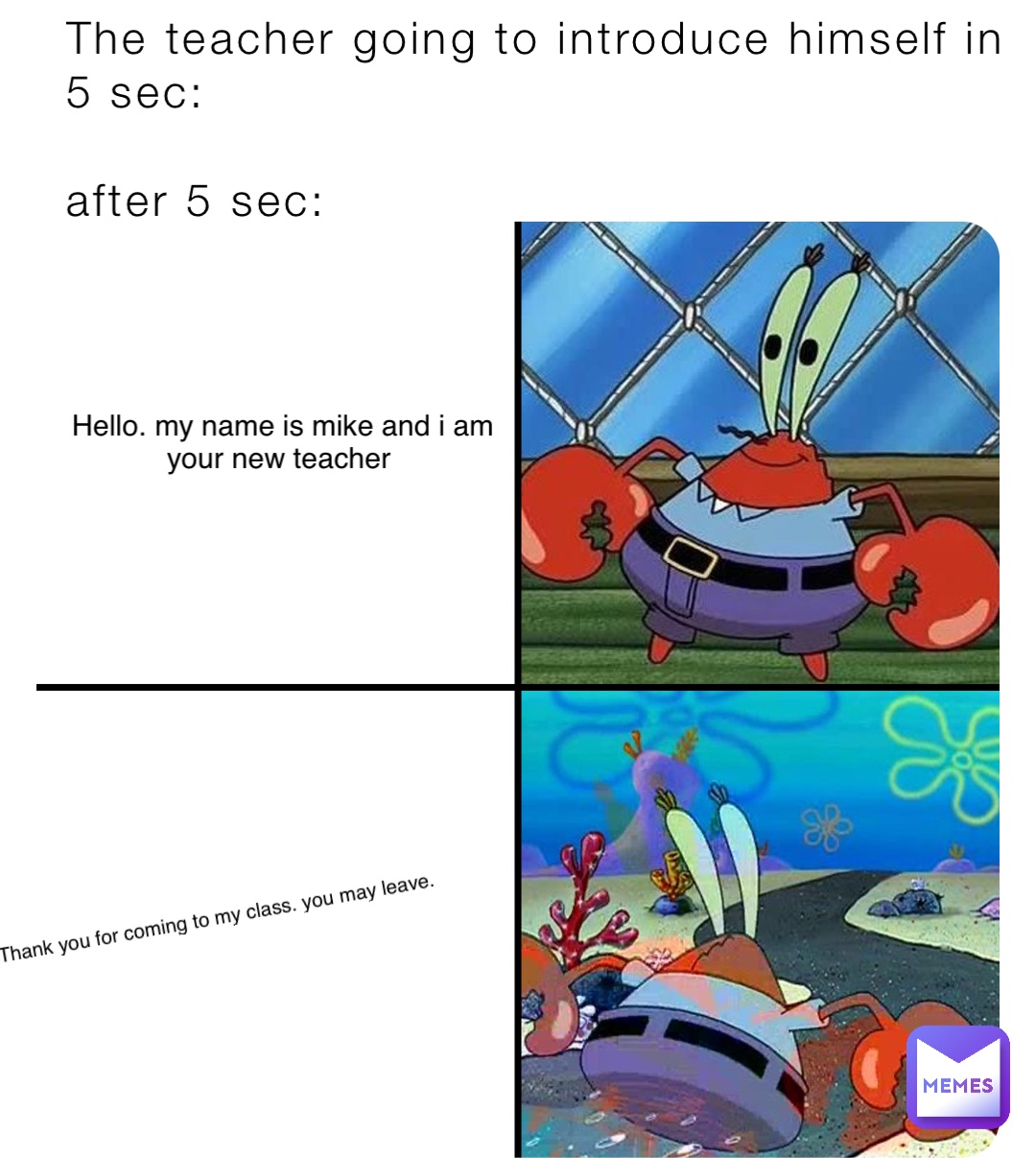 The teacher going to introduce himself in 5 sec:

after 5 sec:

Hello. my name is mike and i am your new teacher

Thank you for coming to my class. you may leave.

MEMES